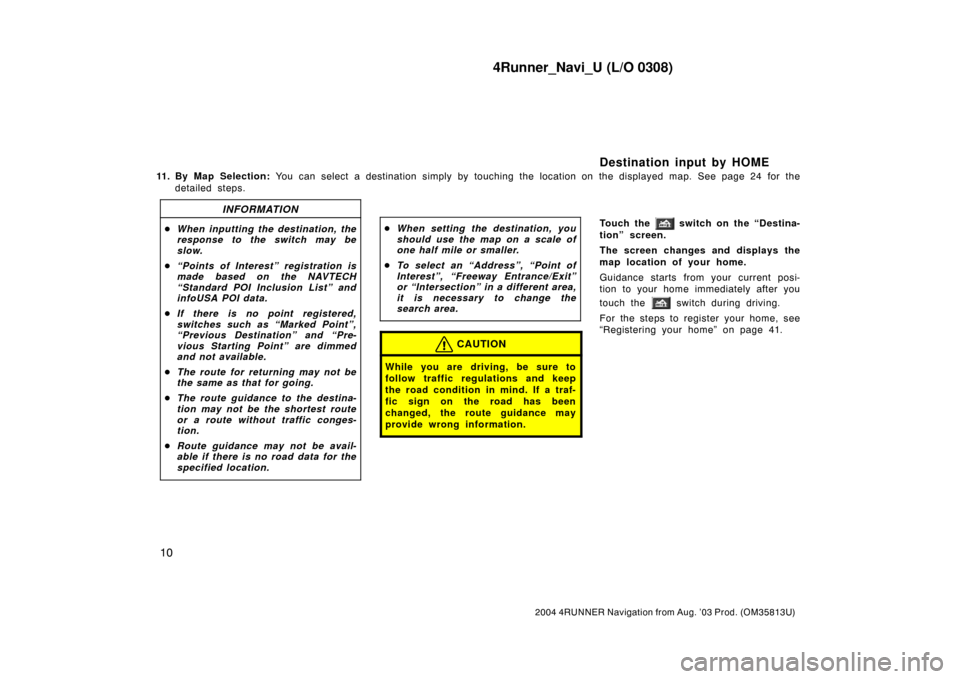 4Runner_Navi_U (L/O 0308)

Destination input by HOME

11. By Map Selection: You can select a destination simply by touching the location on the displayed map. See page 24 for the detailed steps.

INFORMATION

● When inputting the destination, the response to the switch may be slow.

● "Points of Interest" registration is made based on the NAVTECH "Standard POI Inclusion List" and infoUSA POI data.

● If there is no point registered, switches such as "Marked Point", "Previous Destination" and "Previous Starting Point" are dimmed and not available.

● The route for returning may not be the same as that for going.

● The route guidance to the destination may not be the shortest route or a route without traffic congestion.

● Route guidance may not be available if there is no road data for the specified location.

● When setting the destination, you should use the map on a scale of one half mile or smaller.

● To select an "Address", "Point of Interest", "Freeway Entrance/Exit" or "Intersection" in a different area, it is necessary to change the search area.

CAUTION

While you are driving, be sure to follow traffic regulations and keep the road condition in mind. If a traffic sign on the road has been changed, the route guidance may provide wrong information.

Touch the switch on the "Destination" screen.

The screen changes and displays the map location of your home.

Guidance starts from your current position to your home immediately after you touch the switch during driving.

For the steps to register your home, see "Registering your home" on page 41.

10

2004 4RUNNER Navigation from Aug. '03 Prod. (OM35813U)

carmanualsonline.info